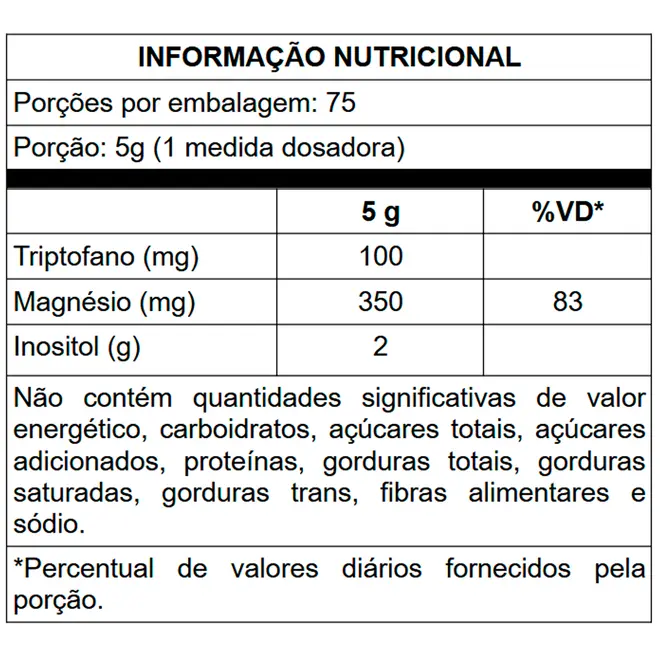 INFORMAÇÃO NUTRICIONAL

Porções por embalagem: 75

Porção: 5g (1 medida dosadora)

| | 5 g | %VD* |
|---|---|---|
| Triptofano (mg) | 100 | |
| Magnésio (mg) | 350 | 83 |
| Inositol (g) | 2 | |

Não contém quantidades significativas de valor energético, carboidratos, açúcares totais, açúcares adicionados, proteínas, gorduras totais, gorduras saturadas, gorduras trans, fibras alimentares e sódio.

*Percentual de valores diários fornecidos pela porção.